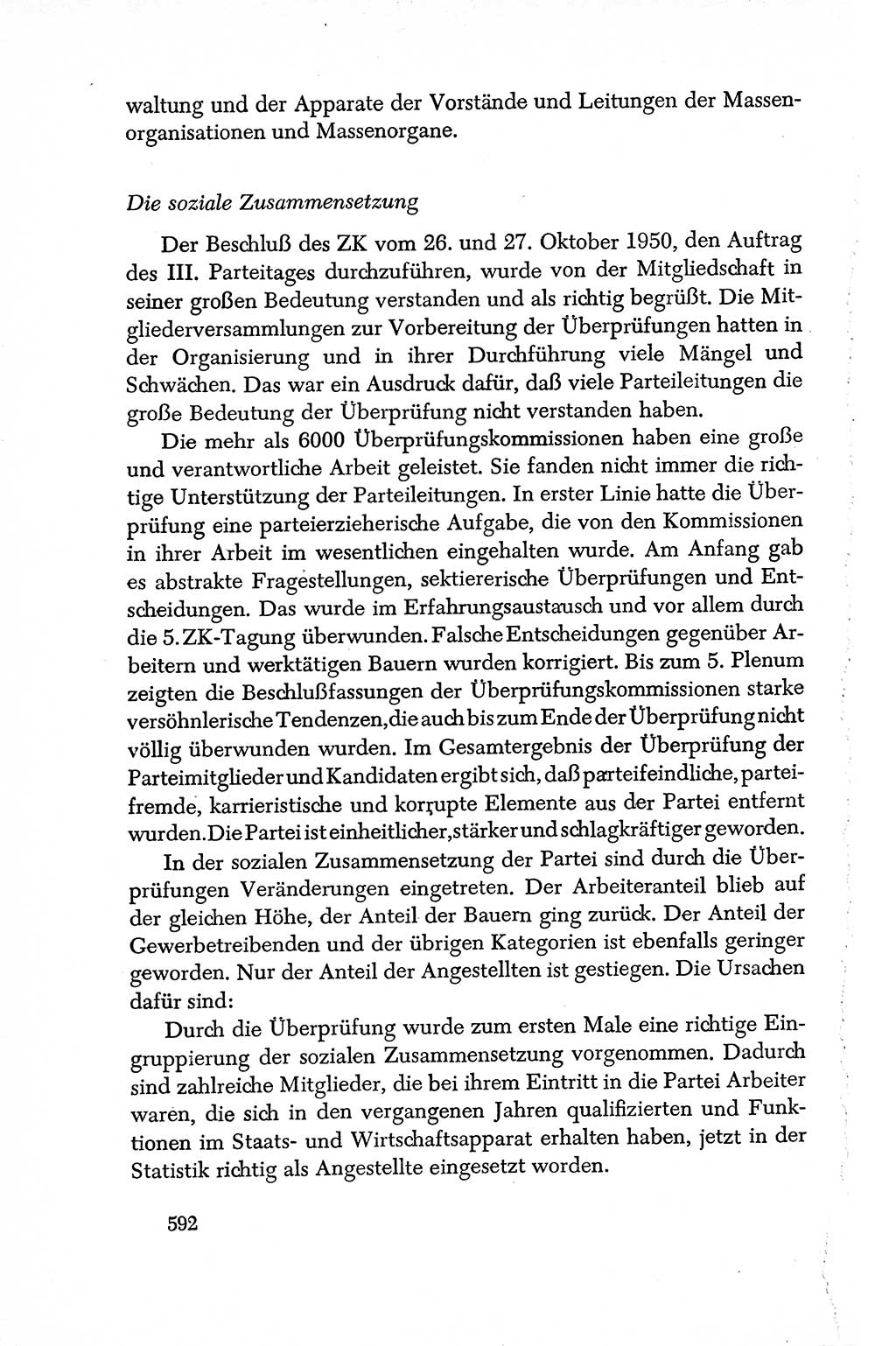 waltung und der Apparate der Vorstände und Leitungen der Massenorganisationen und Massenorgane.

Die soziale Zusammensetzung

Der Beschluß des ZK vom 26. und 27. Oktober 1950, den Auftrag des III. Parteitages durchzuführen, wurde von der Mitgliedschaft in seiner großen Bedeutung verstanden und als richtig begrüßt. Die Mitgliederversammlungen zur Vorbereitung der Überprüfungen hatten in der Organisierung und in ihrer Durchführung viele Mängel und Schwächen. Das war ein Ausdruck dafür, daß viele Parteileitungen die große Bedeutung der Überprüfung nicht verstanden haben.

Die mehr als 6000 Überprüfungskommissionen haben eine große und verantwortliche Arbeit geleistet. Sie fanden nicht immer die richtige Unterstützung der Parteileitungen. In erster Linie hatte die Überprüfung eine parteierzieherische Aufgabe, die von den Kommissionen in ihrer Arbeit im wesentlichen eingehalten wurde. Am Anfang gab es abstrakte Fragestellungen, sektiererische Überprüfungen und Entscheidungen. Das wurde im Erfahrungsaustausch und vor allem durch die 5. ZK-Tagung überwunden. Falsche Entscheidungen gegenüber Arbeitern und werktätigen Bauern wurden korrigiert. Bis zum 5. Plenum zeigten die Beschlußfassungen der Überprüfungskommissionen starke versöhnlerische Tendenzen, die auch bis zum Ende der Überprüfung nicht völlig überwunden wurden. Im Gesamtergebnis der Überprüfung der Parteimitglieder und Kandidaten ergibt sich, daß parteifeindliche, parteifremde, karrieristische und korrupte Elemente aus der Partei entfernt wurden. Die Partei ist einheitlicher, stärker und schlagkräftiger geworden.

In der sozialen Zusammensetzung der Partei sind durch die Überprüfungen Veränderungen eingetreten. Der Arbeiteranteil blieb auf der gleichen Höhe, der Anteil der Bauern ging zurück. Der Anteil der Gewerbetreibenden und der übrigen Kategorien ist ebenfalls geringer geworden. Nur der Anteil der Angestellten ist gestiegen. Die Ursachen dafür sind:

Durch die Überprüfung wurde zum ersten Male eine richtige Eingruppierung der sozialen Zusammensetzung vorgenommen. Dadurch sind zahlreiche Mitglieder, die bei ihrem Eintritt in die Partei Arbeiter waren, die sich in den vergangenen Jahren qualifizierten und Funktionen im Staats- und Wirtschaftsapparat erhalten haben, jetzt in der Statistik richtig als Angestellte eingesetzt worden.

592